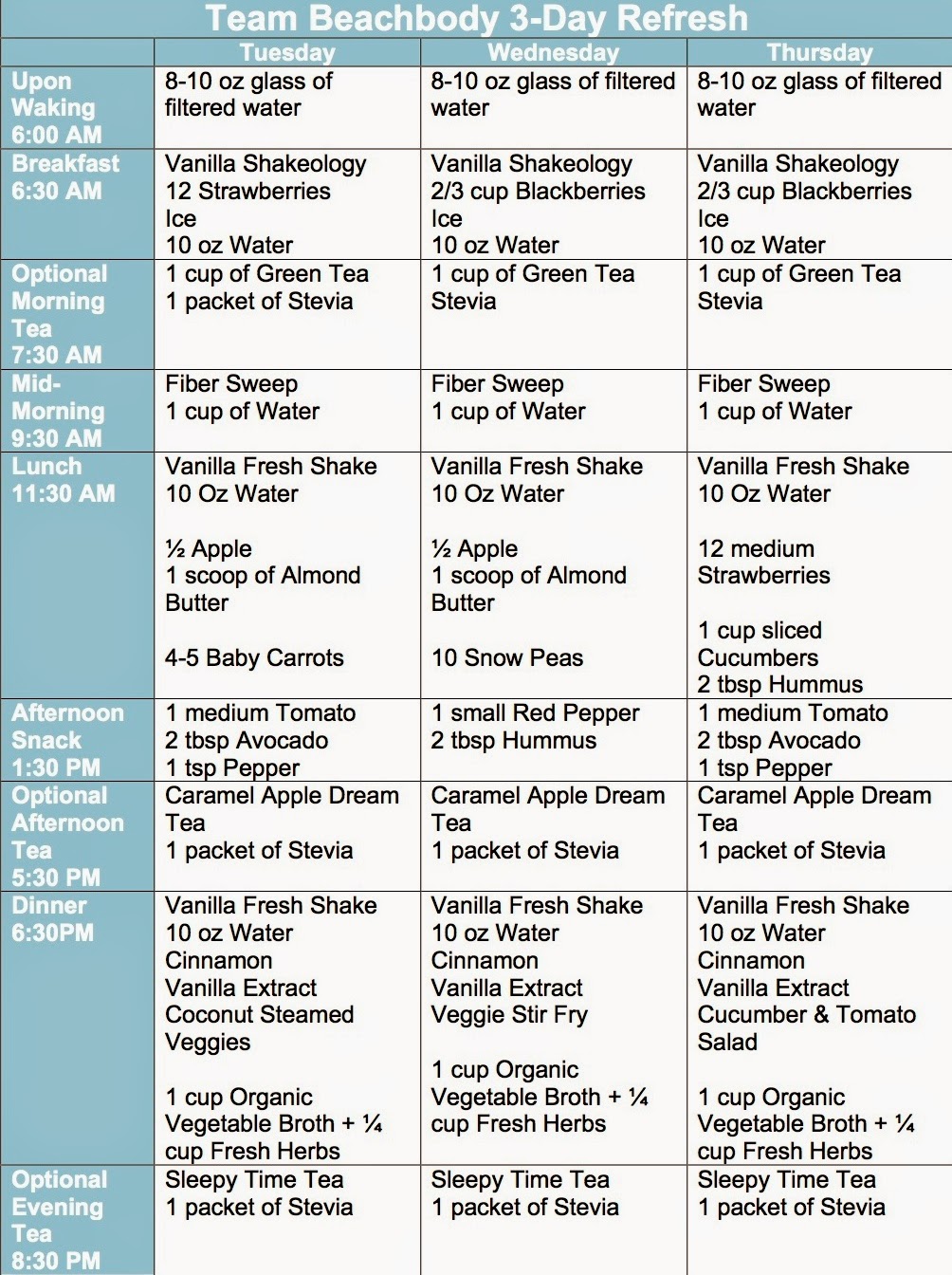 Team Beachbody 3-Day Refresh

|  | Tuesday | Wednesday | Thursday |
|---|---|---|---|
| Upon Waking 6:00 AM | 8-10 oz glass of filtered water | 8-10 oz glass of filtered water | 8-10 oz glass of filtered water |
| Breakfast 6:30 AM | Vanilla Shakeology 12 Strawberries Ice 10 oz Water | Vanilla Shakeology 2/3 cup Blackberries Ice 10 oz Water | Vanilla Shakeology 2/3 cup Blackberries Ice 10 oz Water |
| Optional Morning Tea 7:30 AM | 1 cup of Green Tea 1 packet of Stevia | 1 cup of Green Tea Stevia | 1 cup of Green Tea Stevia |
| Mid-Morning 9:30 AM | Fiber Sweep 1 cup of Water | Fiber Sweep 1 cup of Water | Fiber Sweep 1 cup of Water |
| Lunch 11:30 AM | Vanilla Fresh Shake 10 Oz Water ½ Apple 1 scoop of Almond Butter 4-5 Baby Carrots | Vanilla Fresh Shake 10 Oz Water ½ Apple 1 scoop of Almond Butter 10 Snow Peas | Vanilla Fresh Shake 10 Oz Water 12 medium Strawberries 1 cup sliced Cucumbers 2 tbsp Hummus |
| Afternoon Snack 1:30 PM | 1 medium Tomato 2 tbsp Avocado 1 tsp Pepper | 1 small Red Pepper 2 tbsp Hummus | 1 medium Tomato 2 tbsp Avocado 1 tsp Pepper |
| Optional Afternoon Tea 5:30 PM | Caramel Apple Dream Tea 1 packet of Stevia | Caramel Apple Dream Tea 1 packet of Stevia | Caramel Apple Dream Tea 1 packet of Stevia |
| Dinner 6:30PM | Vanilla Fresh Shake 10 oz Water Cinnamon Vanilla Extract Coconut Steamed Veggies 1 cup Organic Vegetable Broth + ¼ cup Fresh Herbs | Vanilla Fresh Shake 10 oz Water Cinnamon Vanilla Extract Veggie Stir Fry 1 cup Organic Vegetable Broth + ¼ cup Fresh Herbs | Vanilla Fresh Shake 10 oz Water Cinnamon Vanilla Extract Cucumber & Tomato Salad 1 cup Organic Vegetable Broth + ¼ cup Fresh Herbs |
| Optional Evening Tea 8:30 PM | Sleepy Time Tea 1 packet of Stevia | Sleepy Time Tea 1 packet of Stevia | Sleepy Time Tea 1 packet of Stevia |